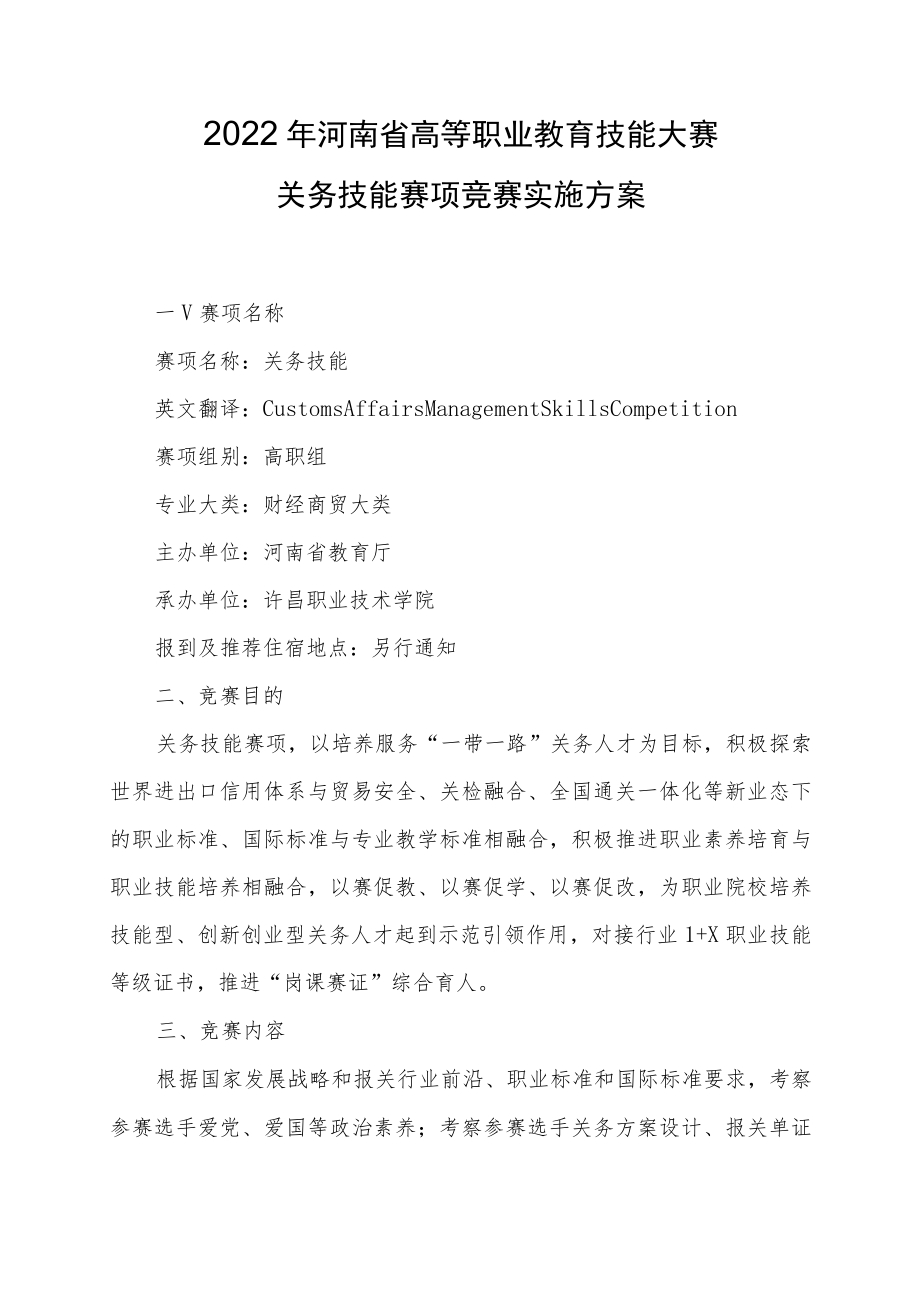 2022年河南省高等职业教育技能大赛

关务技能赛项竞赛实施方案

一V赛项名称

赛项名称：关务技能

英文翻译：CustomsAffairsManagementSkillsCompetition

赛项组别：高职组

专业大类：财经商贸大类

主办单位：河南省教育厅

承办单位：许昌职业技术学院

报到及推荐住宿地点：另行通知

二、竞赛目的

关务技能赛项，以培养服务“一带一路”关务人才为目标，积极探索世界进出口信用体系与贸易安全、关检融合、全国通关一体化等新业态下的职业标准、国际标准与专业教学标准相融合，积极推进职业素养培育与职业技能培养相融合，以赛促教、以赛促学、以赛促改，为职业院校培养技能型、创新创业型关务人才起到示范引领作用，对接行业1+X职业技能等级证书，推进“岗课赛证”综合育人。

三、竞赛内容

根据国家发展战略和报关行业前沿、职业标准和国际标准要求，考察参赛选手爱党、爱国等政治素养；考察参赛选手关务方案设计、报关单证